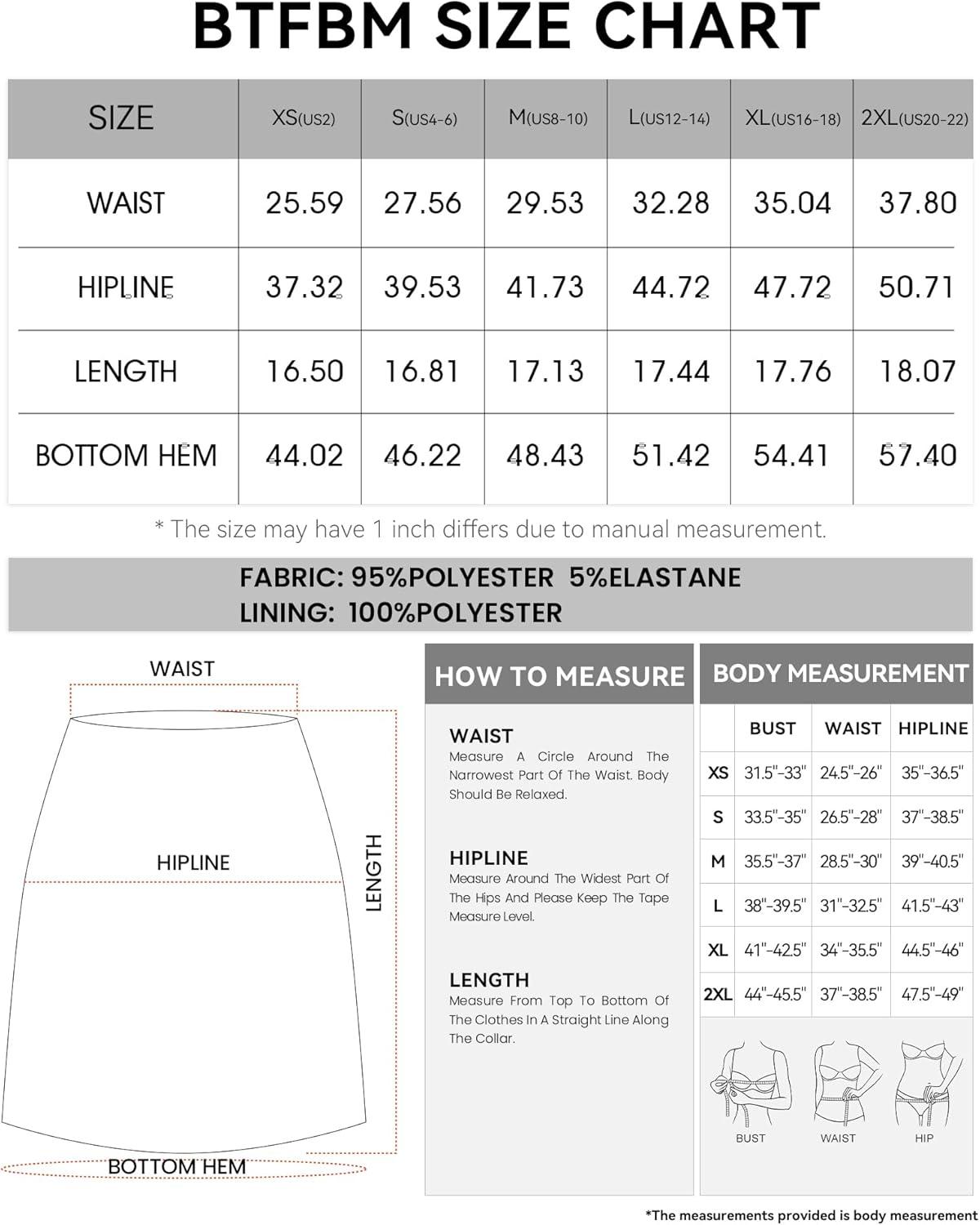 BTFBM SIZE CHART

| SIZE | XS(US2) | S(US4-6) | M(US8-10) | L(US12-14) | XL(US16-18) | 2XL(US20-22) |
|---|---|---|---|---|---|---|
| WAIST | 25.59 | 27.56 | 29.53 | 32.28 | 35.04 | 37.80 |
| HIPLINE | 37.32 | 39.53 | 41.73 | 44.72 | 47.72 | 50.71 |
| LENGTH | 16.50 | 16.81 | 17.13 | 17.44 | 17.76 | 18.07 |
| BOTTOM HEM | 44.02 | 46.22 | 48.43 | 51.42 | 54.41 | 57.40 |

* The size may have 1 inch differs due to manual measurement.

FABRIC: 95%POLYESTER 5%ELASTANE
LINING: 100%POLYESTER

WAIST
HIPLINE
LENGTH
BOTTOM HEM

HOW TO MEASURE

WAIST
Measure A Circle Around The Narrowest Part Of The Waist. Body Should Be Relaxed.

HIPLINE
Measure Around The Widest Part Of The Hips And Please Keep The Tape Measure Level.

LENGTH
Measure From Top To Bottom Of The Clothes In A Straight Line Along The Collar.

BODY MEASUREMENT

| | BUST | WAIST | HIPLINE |
|---|---|---|---|
| XS | 31.5"-33" | 24.5"-26" | 35"-36.5" |
| S | 33.5"-35" | 26.5"-28" | 37"-38.5" |
| M | 35.5"-37" | 28.5"-30" | 39"-40.5" |
| L | 38"-39.5" | 31"-32.5" | 41.5"-43" |
| XL | 41"-42.5" | 34"-35.5" | 44.5"-46" |
| 2XL | 44"-45.5" | 37"-38.5" | 47.5"-49" |

BUST
WAIST
HIP

*The measurements provided is body measurement